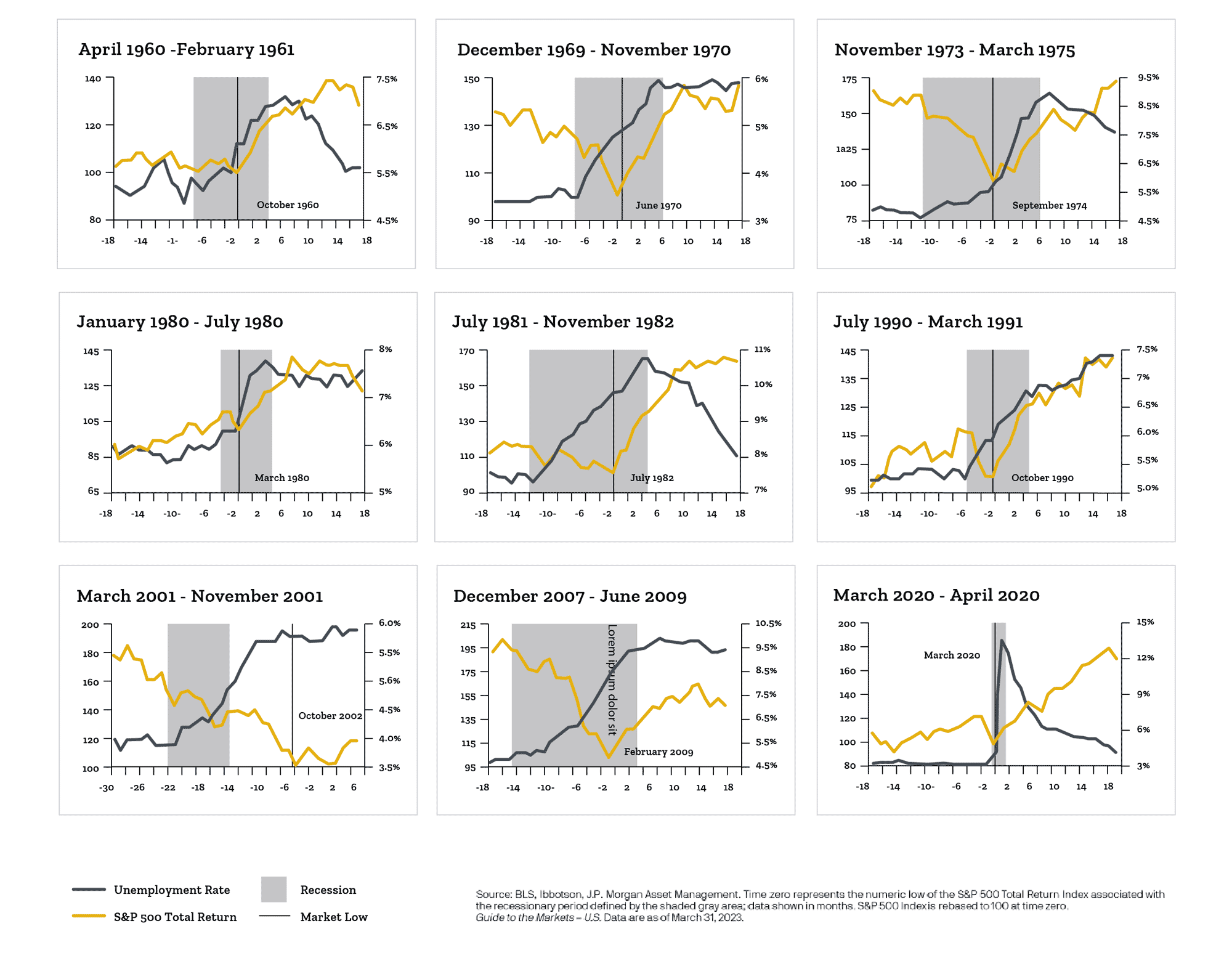 April 1960 -February 1961

140
120
100
80

7.5%
6.5%
5.5%
4.5%

October 1960

-18 -14 -1- -6 -2 2 6 10 14 18

December 1969 - November 1970

150
130
110
90

6%
5%
4%
3%

June 1970

-18 -14 -10- -6 -2 2 6 10 14 18

November 1973 - March 1975

175
150
1a25
100
75

9.5%
8.5%
7.5%
6.5%
5.5%
4.5%

September 1974

-18 -14 -10- -6 -2 2 6 10 14 18

January 1980 - July 1980

145
125
105
85
65

8%
7%
6%
5%

March 1980

-18 -14 -10- -6 -2 2 6 10 14 18

July 1981 - November 1982

170
150
130
110
90

11%
10%
9%
8%
7%

July 1982

-18 -14 -10- -6 -2 2 6 10 14 18

July 1990 - March 1991

145
135
125
115
105
95

7.5%
7%
6.5%
6.0%
5.5%
5.0%

October 1990

-18 -14 -10- -6 -2 2 6 10 14 18

March 2001 - November 2001

200
180
160
140
120
100

6.0%
5.5%
5.6%
4.5%
4.0%
3.5%

October 2002

-30 -26 -22 -18 -14 -10 -6 -2 2 6

December 2007 - June 2009

215
195
175
155
135
115
95

10.5%
9.5%
8.5%
7.5%
6.5%
5.5%
4.5%

Lorem ipsum dolor sit

February 2009

-18 -14 -10- -6 -2 2 6 10 14 18

March 2020 - April 2020

200
180
160
140
120
100
80

15%
12%
9%
6%
3%

March 2020

-18 -14 -10- -6 -2 2 6 10 14 18

Unemployment Rate
S&P 500 Total Return
Recession
Market Low

Source: BLS, Ibbotson, J.P. Morgan Asset Management. Time zero represents the numeric low of the S&P 500 Total Return Index associated with the recessionary period defined by the shaded gray area; data shown in months. S&P 500 Index is rebased to 100 at time zero.
Guide to the Markets – U.S. Data are as of March 31, 2023.